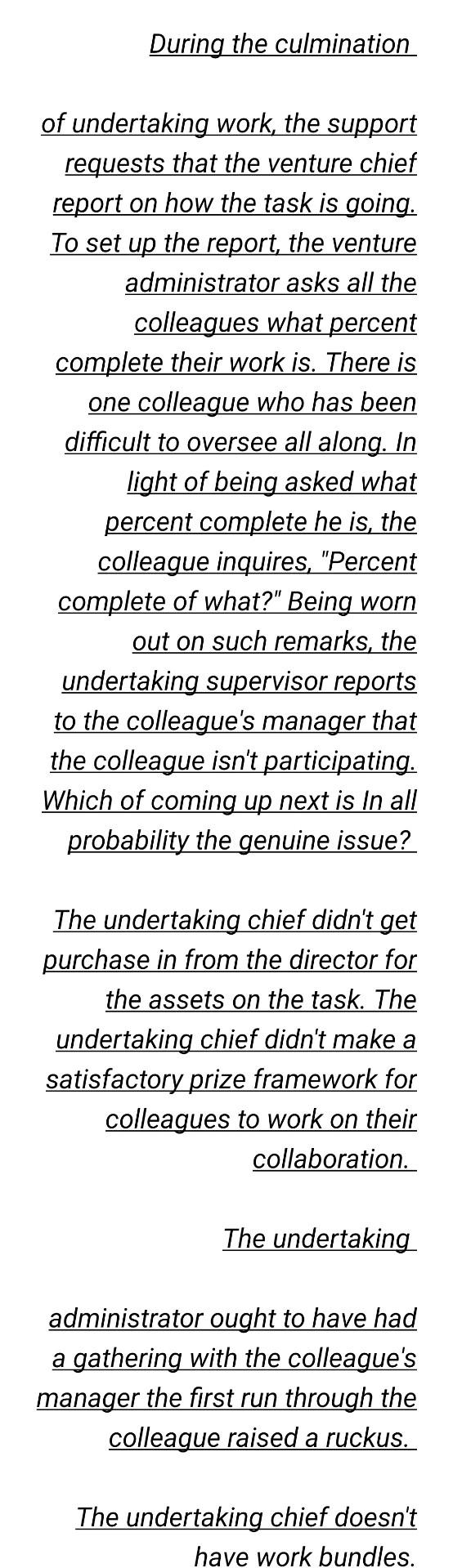 During the culmination

of undertaking work, the support requests that the venture chief report on how the task is going. To set up the report, the venture administrator asks all the colleagues what percent complete their work is. There is one colleague who has been difficult to oversee all along. In light of being asked what percent complete he is, the colleague inquires, "Percent complete of what?" Being worn out on such remarks, the undertaking supervisor reports to the colleague's manager that the colleague isn't participating. Which of coming up next is In all probability the genuine issue?

The undertaking chief didn't get purchase in from the director for the assets on the task. The undertaking chief didn't make a satisfactory prize framework for colleagues to work on their collaboration.

The undertaking

administrator ought to have had a gathering with the colleague's manager the first run through the colleague raised a ruckus.

The undertaking chief doesn't have work bundles.